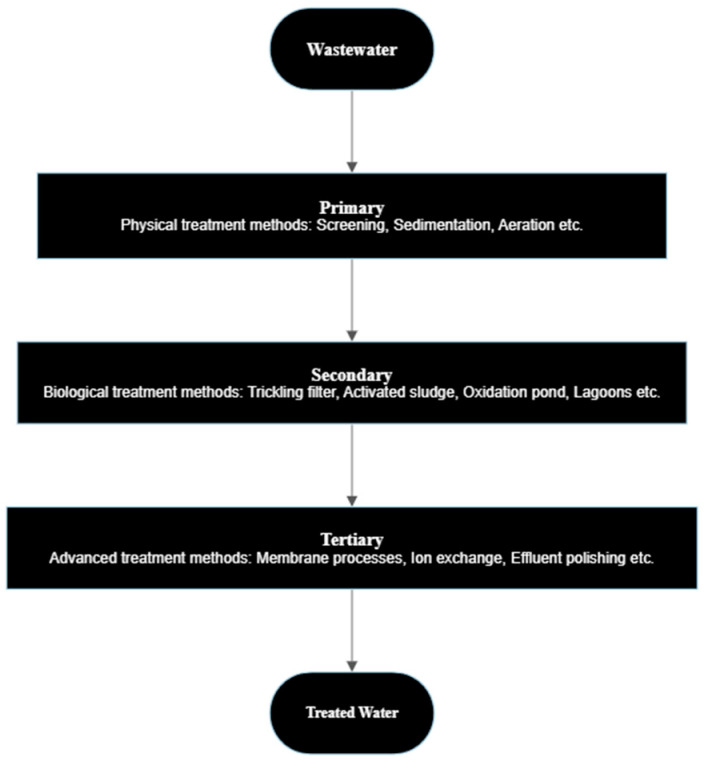 Wastewater

Primary
Physical treatment methods: Screening, Sedimentation, Aeration etc.

Secondary
Biological treatment methods: Trickling filter, Activated sludge, Oxidation pond, Lagoons etc.

Tertiary
Advanced treatment methods: Membrane processes, Ion exchange, Effluent polishing etc.

Treated Water